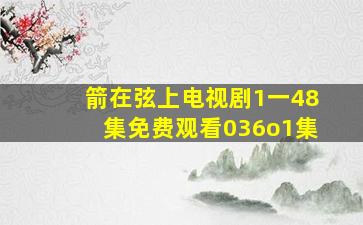 箭在弦上电视剧1一48集免费观看036o1集